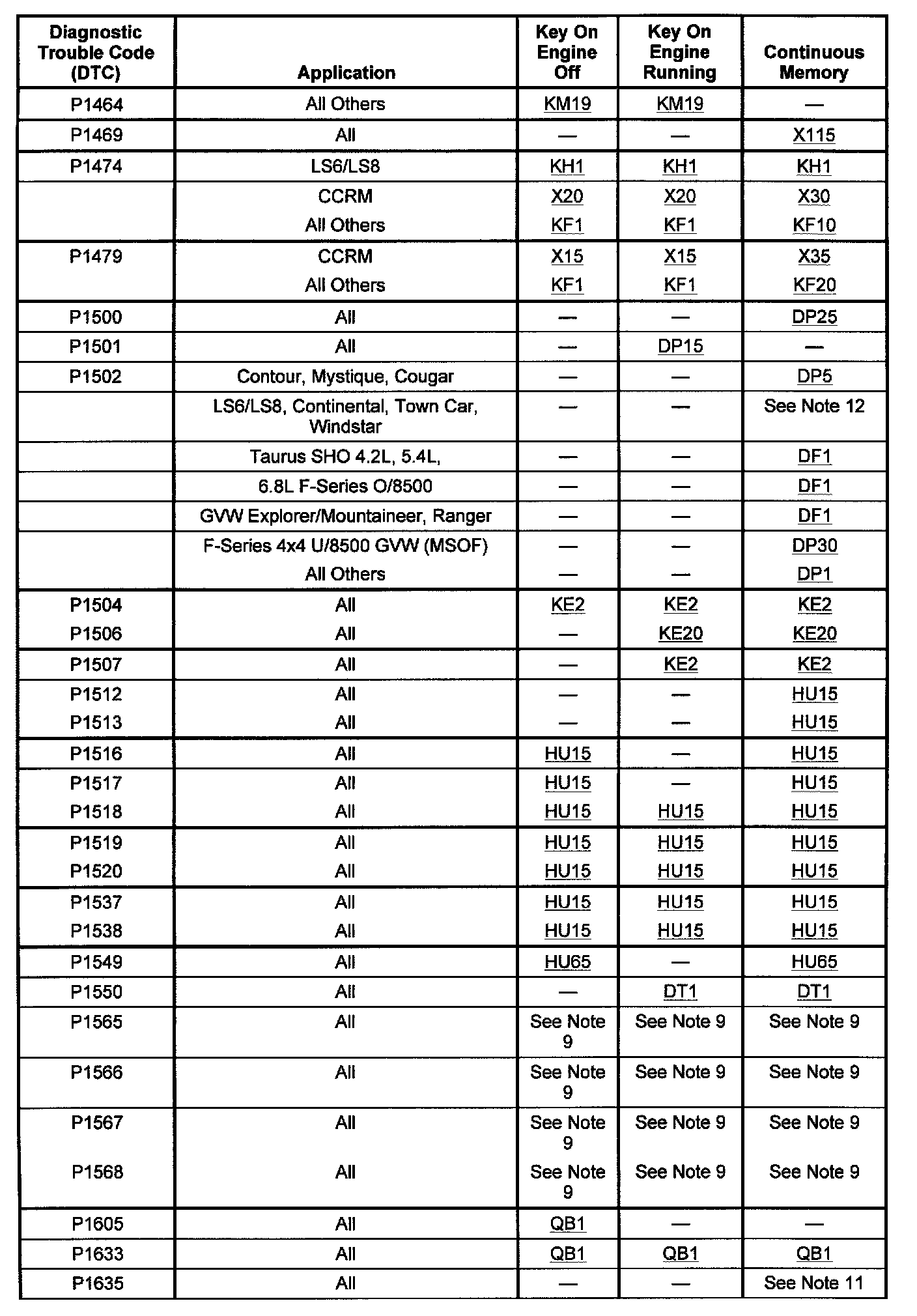 | Diagnostic Trouble Code (DTC) | Application | Key On Engine Off | Key On Engine Running | Continuous Memory |
|---|---|---|---|---|
| P1464 | All Others | KM19 | KM19 | — |
| P1469 | All | — | — | X115 |
| P1474 | LS6/LS8 | KH1 | KH1 | KH1 |
| | CCRM | X20 | X20 | X30 |
| | All Others | KF1 | KF1 | KF10 |
| P1479 | CCRM | X15 | X15 | X35 |
| | All Others | KF1 | KF1 | KF20 |
| P1500 | All | — | — | DP25 |
| P1501 | All | — | DP15 | — |
| P1502 | Contour, Mystique, Cougar | — | — | DP5 |
| | LS6/LS8, Continental, Town Car, Windstar | — | — | See Note 12 |
| | Taurus SHO 4.2L, 5.4L, | — | — | DF1 |
| | 6.8L F-Series O/8500 | — | — | DF1 |
| | GVW Explorer/Mountaineer, Ranger | — | — | DF1 |
| | F-Series 4x4 U/8500 GVW (MSOF) | — | — | DP30 |
| | All Others | — | — | DP1 |
| P1504 | All | KE2 | KE2 | KE2 |
| P1506 | All | — | KE20 | KE20 |
| P1507 | All | — | KE2 | KE2 |
| P1512 | All | — | — | HU15 |
| P1513 | All | — | — | HU15 |
| P1516 | All | HU15 | — | HU15 |
| P1517 | All | HU15 | — | HU15 |
| P1518 | All | HU15 | HU15 | HU15 |
| P1519 | All | HU15 | HU15 | HU15 |
| P1520 | All | HU15 | HU15 | HU15 |
| P1537 | All | HU15 | HU15 | HU15 |
| P1538 | All | HU15 | HU15 | HU15 |
| P1549 | All | HU65 | — | HU65 |
| P1550 | All | — | DT1 | DT1 |
| P1565 | All | See Note 9 | See Note 9 | See Note 9 |
| P1566 | All | See Note 9 | See Note 9 | See Note 9 |
| P1567 | All | See Note 9 | See Note 9 | See Note 9 |
| P1568 | All | See Note 9 | See Note 9 | See Note 9 |
| P1605 | All | QB1 | — | — |
| P1633 | All | QB1 | QB1 | QB1 |
| P1635 | All | — | — | See Note 11 |